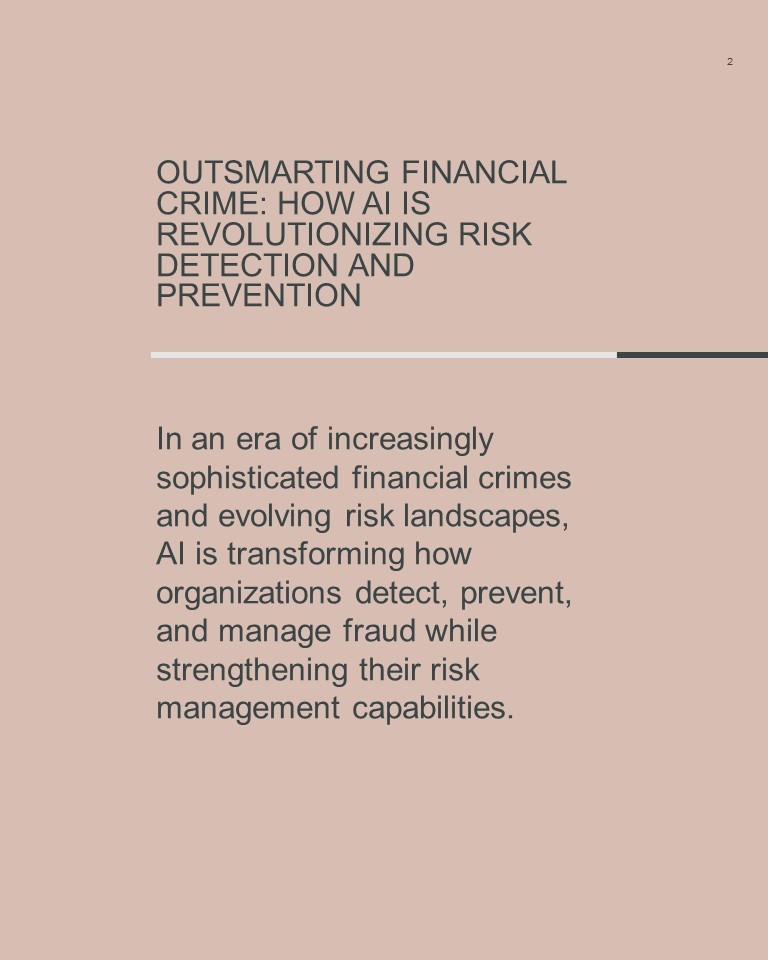 2

OUTSMARTING FINANCIAL CRIME: HOW AI IS REVOLUTIONIZING RISK DETECTION AND PREVENTION

In an era of increasingly sophisticated financial crimes and evolving risk landscapes, AI is transforming how organizations detect, prevent, and manage fraud while strengthening their risk management capabilities.